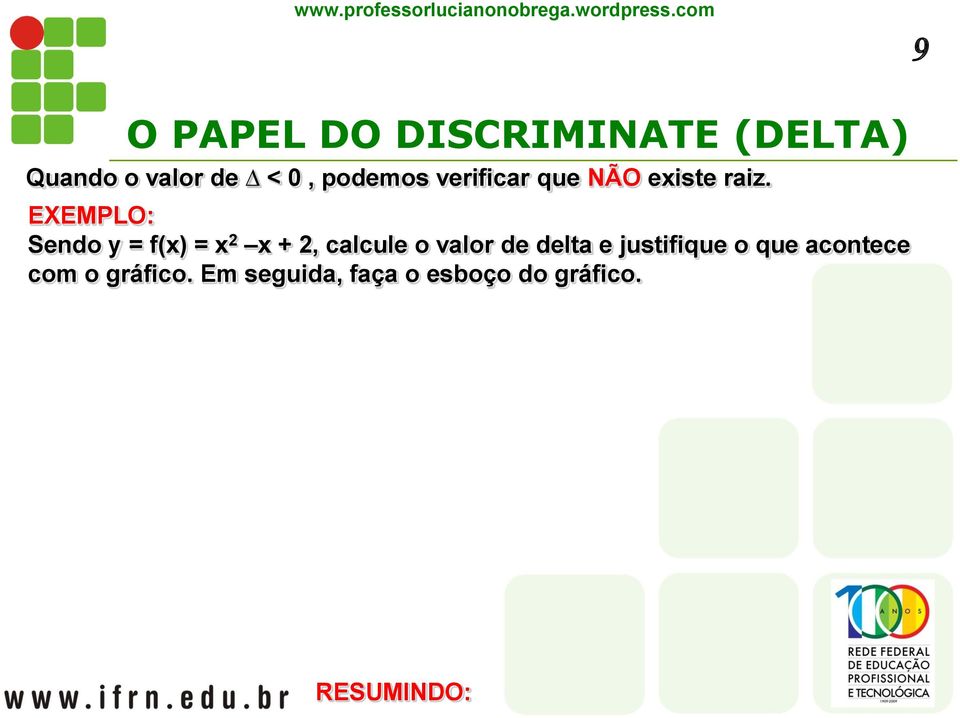 www.professorlucianonobrega.wordpress.com

9

O PAPEL DO DISCRIMINATE (DELTA)

Quando o valor de $\Delta < 0$ , podemos verificar que NÃO existe raiz.

EXEMPLO:
Sendo $y = f(x) = x^2 - x + 2$, calcule o valor de delta e justifique o que acontece com o gráfico. Em seguida, faça o esboço do gráfico.

www.ifrn.edu.br

RESUMINDO:

100 ANOS
REDE FEDERAL DE EDUCAÇÃO PROFISSIONAL E TECNOLÓGICA
1909-2009